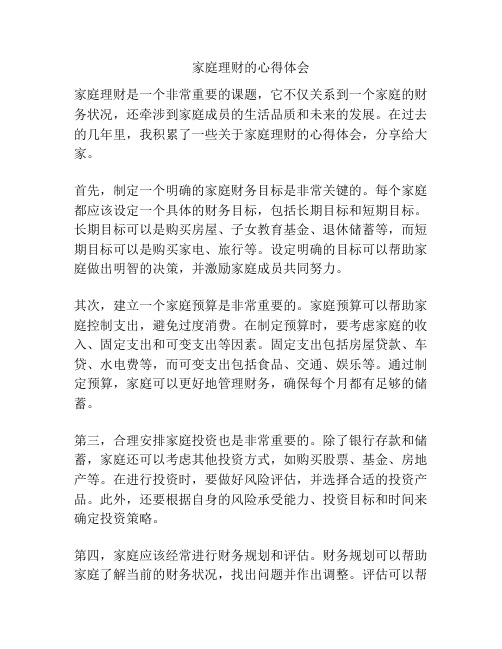 家庭理财的心得体会

家庭理财是一个非常重要的课题，它不仅关系到一个家庭的财务状况，还牵涉到家庭成员的生活品质和未来的发展。在过去的几年里，我积累了一些关于家庭理财的心得体会，分享给大家。

首先，制定一个明确的家庭财务目标是非常关键的。每个家庭都应该设定一个具体的财务目标，包括长期目标和短期目标。长期目标可以是购买房屋、子女教育基金、退休储蓄等，而短期目标可以是购买家电、旅行等。设定明确的目标可以帮助家庭做出明智的决策，并激励家庭成员共同努力。

其次，建立一个家庭预算是非常重要的。家庭预算可以帮助家庭控制支出，避免过度消费。在制定预算时，要考虑家庭的收入、固定支出和可变支出等因素。固定支出包括房屋贷款、车贷、水电费等，而可变支出包括食品、交通、娱乐等。通过制定预算，家庭可以更好地管理财务，确保每个月都有足够的储蓄。

第三，合理安排家庭投资也是非常重要的。除了银行存款和储蓄，家庭还可以考虑其他投资方式，如购买股票、基金、房地产等。在进行投资时，要做好风险评估，并选择合适的投资产品。此外，还要根据自身的风险承受能力、投资目标和时间来确定投资策略。

第四，家庭应该经常进行财务规划和评估。财务规划可以帮助家庭了解当前的财务状况，找出问题并作出调整。评估可以帮